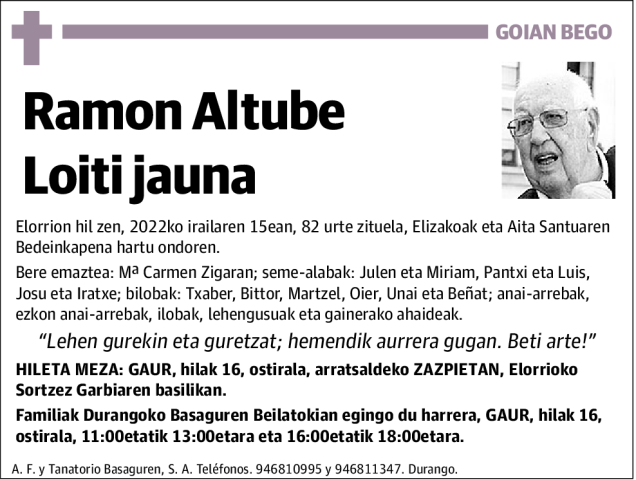 GOIAN BEGO

Ramon Altube Loiti jauna

Elorrion hil zen, 2022ko irailaren 15ean, 82 urte zituela, Elizakoak eta Aita Santuaren Bedeinkapena hartu ondoren.

Bere emaztea: Mª Carmen Zigaran; seme-alabak: Julen eta Miriam, Pantxi eta Luis, Josu eta Iratxe; bilobak: Txaber, Bittor, Martzel, Oier, Unai eta Beñat; anai-arrebak, ezkon anai-arrebak, ilobak, lehengusuak eta gainerako ahaideak.

“Lehen gurekin eta guretzat; hemendik aurrera gugan. Beti arte!”

HILETA MEZA: GAUR, hilak 16, ostirala, arratsaldeko ZAZPIETAN, Elorrioko Sortzez Garbiaren basilikan.

Familiak Durangoko Basaguren Beilatokian egingo du harrera, GAUR, hilak 16, ostirala, 11:00etatik 13:00etara eta 16:00etatik 18:00etara.

A. F. y Tanatorio Basaguren, S. A. Teléfonos. 946810995 y 946811347. Durango.